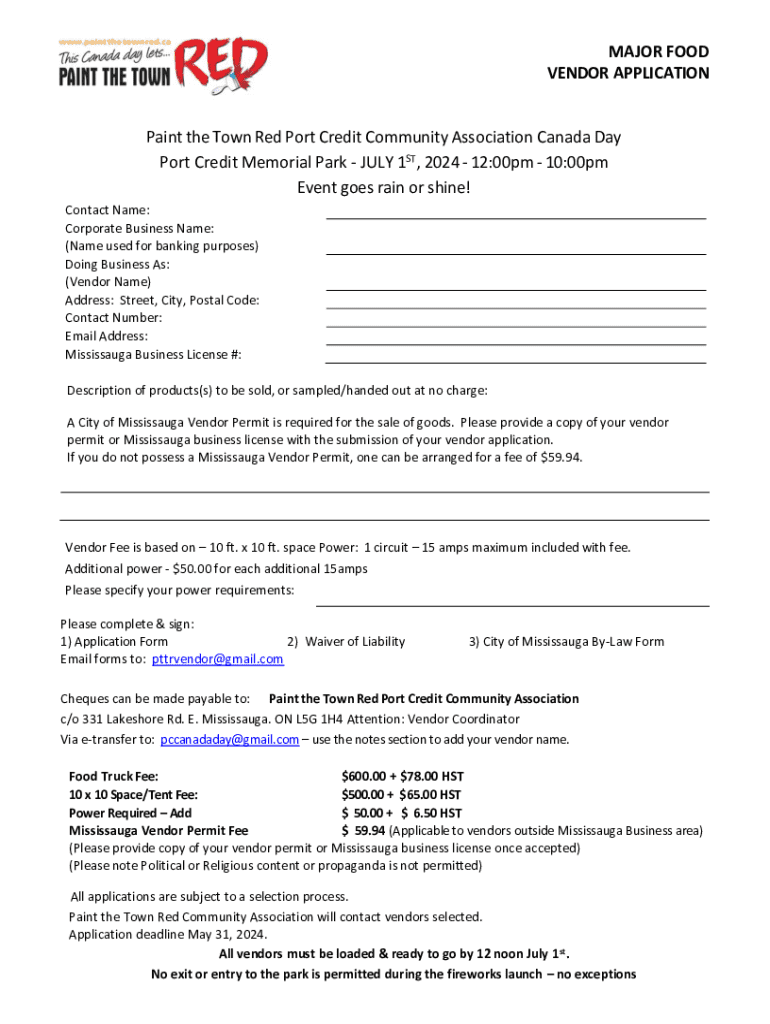 www.paintthetownred.ca
This Canada day lets...
PAINT THE TOWN RED

MAJOR FOOD
VENDOR APPLICATION

Paint the Town Red Port Credit Community Association Canada Day
Port Credit Memorial Park - JULY 1$^{ST}$, 2024 - 12:00pm - 10:00pm
Event goes rain or shine!

Contact Name:
Corporate Business Name:
(Name used for banking purposes)
Doing Business As:
(Vendor Name)
Address: Street, City, Postal Code:
Contact Number:
Email Address:
Mississauga Business License #:

Description of products(s) to be sold, or sampled/handed out at no charge:

A City of Mississauga Vendor Permit is required for the sale of goods. Please provide a copy of your vendor permit or Mississauga business license with the submission of your vendor application.
If you do not possess a Mississauga Vendor Permit, one can be arranged for a fee of $59.94.

Vendor Fee is based on – 10 ft. x 10 ft. space Power: 1 circuit – 15 amps maximum included with fee.
Additional power - $50.00 for each additional 15amps
Please specify your power requirements:

Please complete & sign:
1) Application Form 2) Waiver of Liability 3) City of Mississauga By-Law Form
Email forms to: pttrvendor@gmail.com

Cheques can be made payable to: Paint the Town Red Port Credit Community Association
c/o 331 Lakeshore Rd. E. Mississauga. ON L5G 1H4 Attention: Vendor Coordinator
Via e-transfer to: pccanadaday@gmail.com – use the notes section to add your vendor name.

Food Truck Fee: $600.00 + $78.00 HST
10 x 10 Space/Tent Fee: $500.00 + $65.00 HST
Power Required – Add $ 50.00 + $ 6.50 HST
Mississauga Vendor Permit Fee $ 59.94 (Applicable to vendors outside Mississauga Business area)
(Please provide copy of your vendor permit or Mississauga business license once accepted)
(Please note Political or Religious content or propaganda is not permitted)

All applications are subject to a selection process.
Paint the Town Red Community Association will contact vendors selected.
Application deadline May 31, 2024.
All vendors must be loaded & ready to go by 12 noon July 1$^{st}$.
No exit or entry to the park is permitted during the fireworks launch – no exceptions